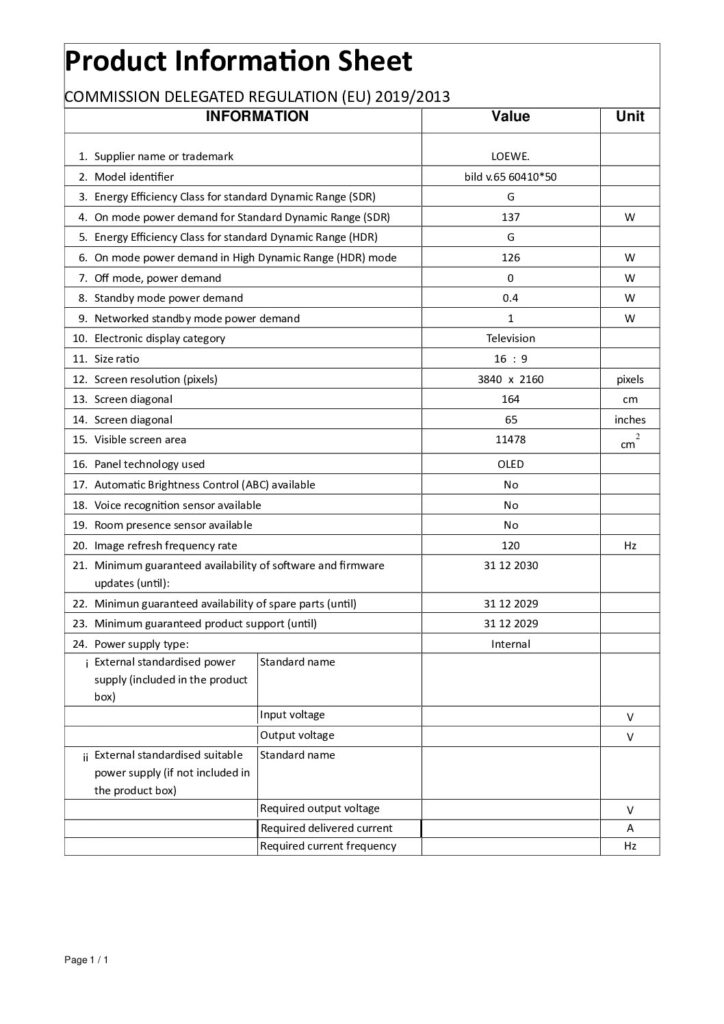 Product Information Sheet

COMMISSION DELEGATED REGULATION (EU) 2019/2013

| INFORMATION | | Value | Unit |
|---|---|---|---|
| 1. Supplier name or trademark | | LOEWE. | |
| 2. Model identifier | | bild v.65 60410*50 | |
| 3. Energy Efficiency Class for standard Dynamic Range (SDR) | | G | |
| 4. On mode power demand for Standard Dynamic Range (SDR) | | 137 | W |
| 5. Energy Efficiency Class for standard Dynamic Range (HDR) | | G | |
| 6. On mode power demand in High Dynamic Range (HDR) mode | | 126 | W |
| 7. Off mode, power demand | | 0 | W |
| 8. Standby mode power demand | | 0.4 | W |
| 9. Networked standby mode power demand | | 1 | W |
| 10. Electronic display category | | Television | |
| 11. Size ratio | | 16 : 9 | |
| 12. Screen resolution (pixels) | | 3840 x 2160 | pixels |
| 13. Screen diagonal | | 164 | cm |
| 14. Screen diagonal | | 65 | inches |
| 15. Visible screen area | | 11478 | $cm^2$ |
| 16. Panel technology used | | OLED | |
| 17. Automatic Brightness Control (ABC) available | | No | |
| 18. Voice recognition sensor available | | No | |
| 19. Room presence sensor available | | No | |
| 20. Image refresh frequency rate | | 120 | Hz |
| 21. Minimum guaranteed availability of software and firmware updates (until): | | 31 12 2030 | |
| 22. Minimun guaranteed availability of spare parts (until) | | 31 12 2029 | |
| 23. Minimum guaranteed product support (until) | | 31 12 2029 | |
| 24. Power supply type: | | Internal | |
| i External standardised power supply (included in the product box) | Standard name | | |
| | Input voltage | | V |
| | Output voltage | | V |
| ii External standardised suitable power supply (if not included in the product box) | Standard name | | |
| | Required output voltage | | V |
| | Required delivered current | | A |
| | Required current frequency | | Hz |

Page 1 / 1